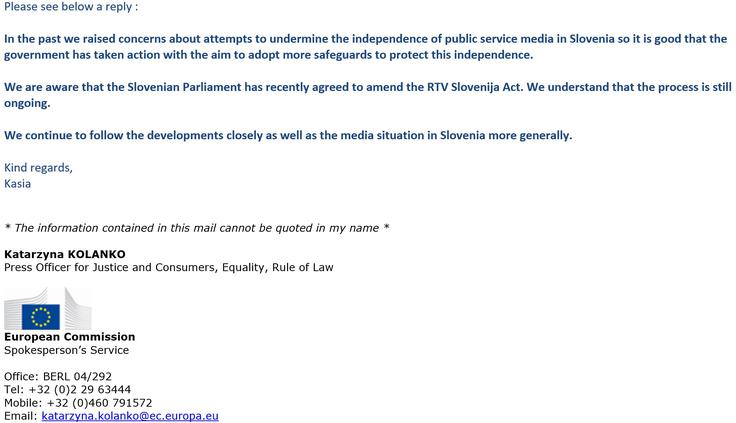 Please see below a reply :

In the past we raised concerns about attempts to undermine the independence of public service media in Slovenia so it is good that the government has taken action with the aim to adopt more safeguards to protect this independence.

We are aware that the Slovenian Parliament has recently agreed to amend the RTV Slovenija Act. We understand that the process is still ongoing.

We continue to follow the developments closely as well as the media situation in Slovenia more generally.

Kind regards,
Kasia

* The information contained in this mail cannot be quoted in my name *

Katarzyna KOLANKO
Press Officer for Justice and Consumers, Equality, Rule of Law

European Commission
Spokesperson's Service

Office: BERL 04/292
Tel: +32 (0)2 29 63444
Mobile: +32 (0)460 791572
Email: katarzyna.kolanko@ec.europa.eu